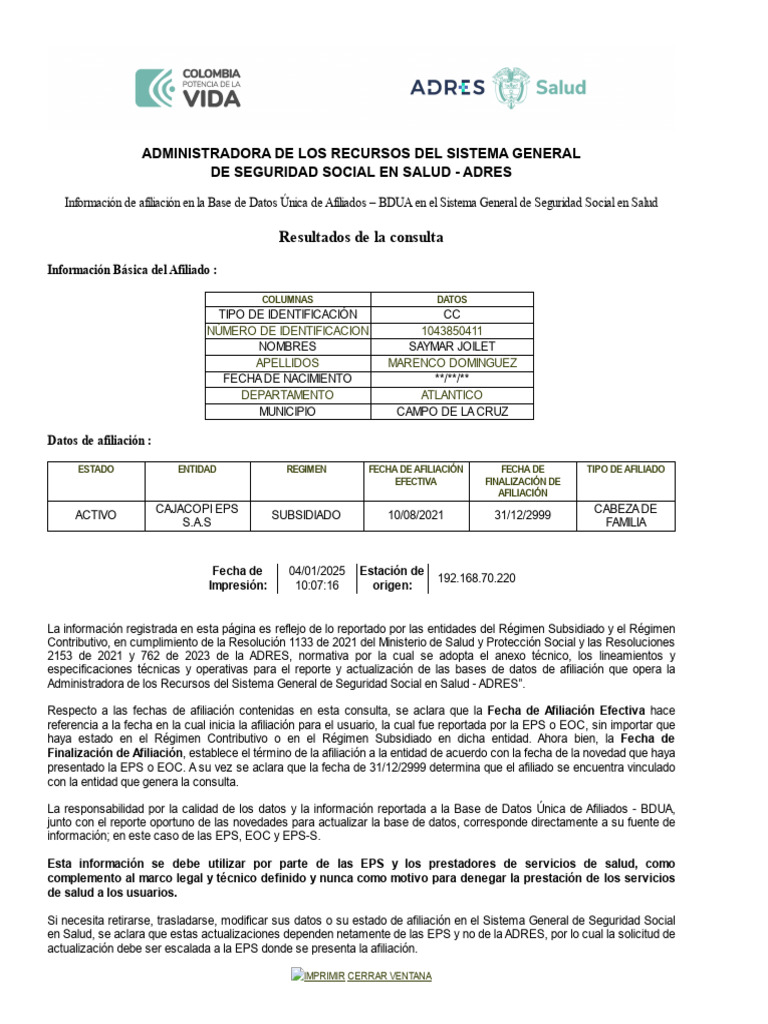 COLOMBIA POTENCIA DE LA VIDA

ADRES Salud

ADMINISTRADORA DE LOS RECURSOS DEL SISTEMA GENERAL DE SEGURIDAD SOCIAL EN SALUD - ADRES

Información de afiliación en la Base de Datos Única de Afiliados – BDUA en el Sistema General de Seguridad Social en Salud

Resultados de la consulta

Información Básica del Afiliado :

| COLUMNAS | DATOS |
|---|---|
| TIPO DE IDENTIFICACIÓN | CC |
| NÚMERO DE IDENTIFICACION | 1043850411 |
| NOMBRES | SAYMAR JOILET |
| APELLIDOS | MARENCO DOMINGUEZ |
| FECHA DE NACIMIENTO | \*\*/\*\*/\*\* |
| DEPARTAMENTO | ATLANTICO |
| MUNICIPIO | CAMPO DE LA CRUZ |

Datos de afiliación :

| ESTADO | ENTIDAD | REGIMEN | FECHA DE AFILIACIÓN EFECTIVA | FECHA DE FINALIZACIÓN DE AFILIACIÓN | TIPO DE AFILIADO |
|---|---|---|---|---|---|
| ACTIVO | CAJACOPI EPS S.A.S | SUBSIDIADO | 10/08/2021 | 31/12/2999 | CABEZA DE FAMILIA |

| Fecha de Impresión: | 04/01/2025 10:07:16 | Estación de origen: | 192.168.70.220 |
|---|---|---|---|

La información registrada en esta página es reflejo de lo reportado por las entidades del Régimen Subsidiado y el Régimen Contributivo, en cumplimiento de la Resolución 1133 de 2021 del Ministerio de Salud y Protección Social y las Resoluciones 2153 de 2021 y 762 de 2023 de la ADRES, normativa por la cual se adopta el anexo técnico, los lineamientos y especificaciones técnicas y operativas para el reporte y actualización de las bases de datos de afiliación que opera la Administradora de los Recursos del Sistema General de Seguridad Social en Salud - ADRES".

Respecto a las fechas de afiliación contenidas en esta consulta, se aclara que la Fecha de Afiliación Efectiva hace referencia a la fecha en la cual inicia la afiliación para el usuario, la cual fue reportada por la EPS o EOC, sin importar que haya estado en el Régimen Contributivo o en el Régimen Subsidiado en dicha entidad. Ahora bien, la Fecha de Finalización de Afiliación, establece el término de la afiliación a la entidad de acuerdo con la fecha de la novedad que haya presentado la EPS o EOC. A su vez se aclara que la fecha de 31/12/2999 determina que el afiliado se encuentra vinculado con la entidad que genera la consulta.

La responsabilidad por la calidad de los datos y la información reportada a la Base de Datos Única de Afiliados - BDUA, junto con el reporte oportuno de las novedades para actualizar la base de datos, corresponde directamente a su fuente de información; en este caso de las EPS, EOC y EPS-S.

Esta información se debe utilizar por parte de las EPS y los prestadores de servicios de salud, como complemento al marco legal y técnico definido y nunca como motivo para denegar la prestación de los servicios de salud a los usuarios.

Si necesita retirarse, trasladarse, modificar sus datos o su estado de afiliación en el Sistema General de Seguridad Social en Salud, se aclara que estas actualizaciones dependen netamente de las EPS y no de la ADRES, por lo cual la solicitud de actualización debe ser escalada a la EPS donde se presenta la afiliación.

IMPRIMIR CERRAR VENTANA